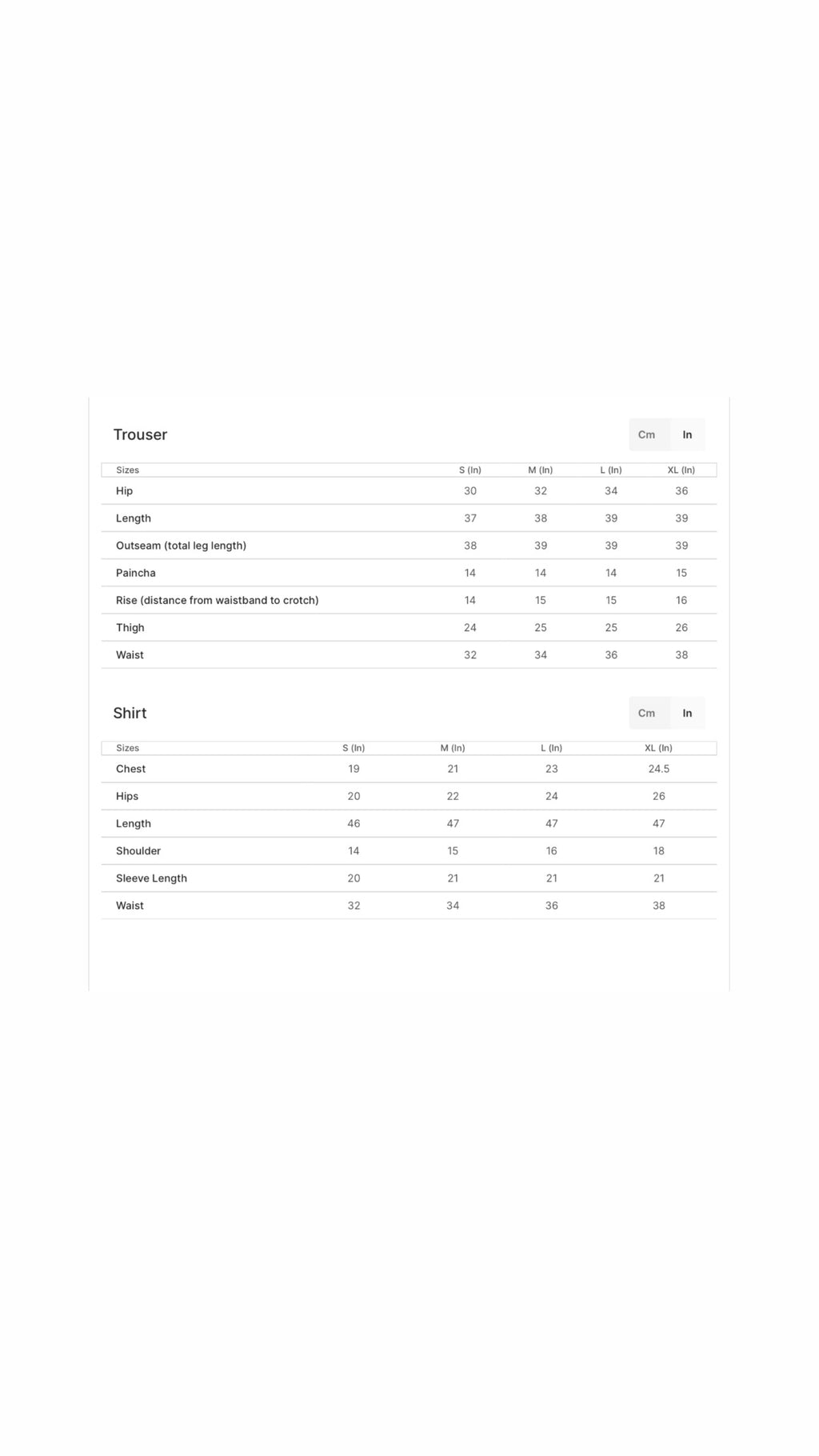 Trouser

Cm In

| Sizes | S (In) | M (In) | L (In) | XL (In) |
|---|---|---|---|---|
| Hip | 30 | 32 | 34 | 36 |
| Length | 37 | 38 | 39 | 39 |
| Outseam (total leg length) | 38 | 39 | 39 | 39 |
| Paincha | 14 | 14 | 14 | 15 |
| Rise (distance from waistband to crotch) | 14 | 15 | 15 | 16 |
| Thigh | 24 | 25 | 25 | 26 |
| Waist | 32 | 34 | 36 | 38 |

Shirt

Cm In

| Sizes | S (In) | M (In) | L (In) | XL (In) |
|---|---|---|---|---|
| Chest | 19 | 21 | 23 | 24.5 |
| Hips | 20 | 22 | 24 | 26 |
| Length | 46 | 47 | 47 | 47 |
| Shoulder | 14 | 15 | 16 | 18 |
| Sleeve Length | 20 | 21 | 21 | 21 |
| Waist | 32 | 34 | 36 | 38 |